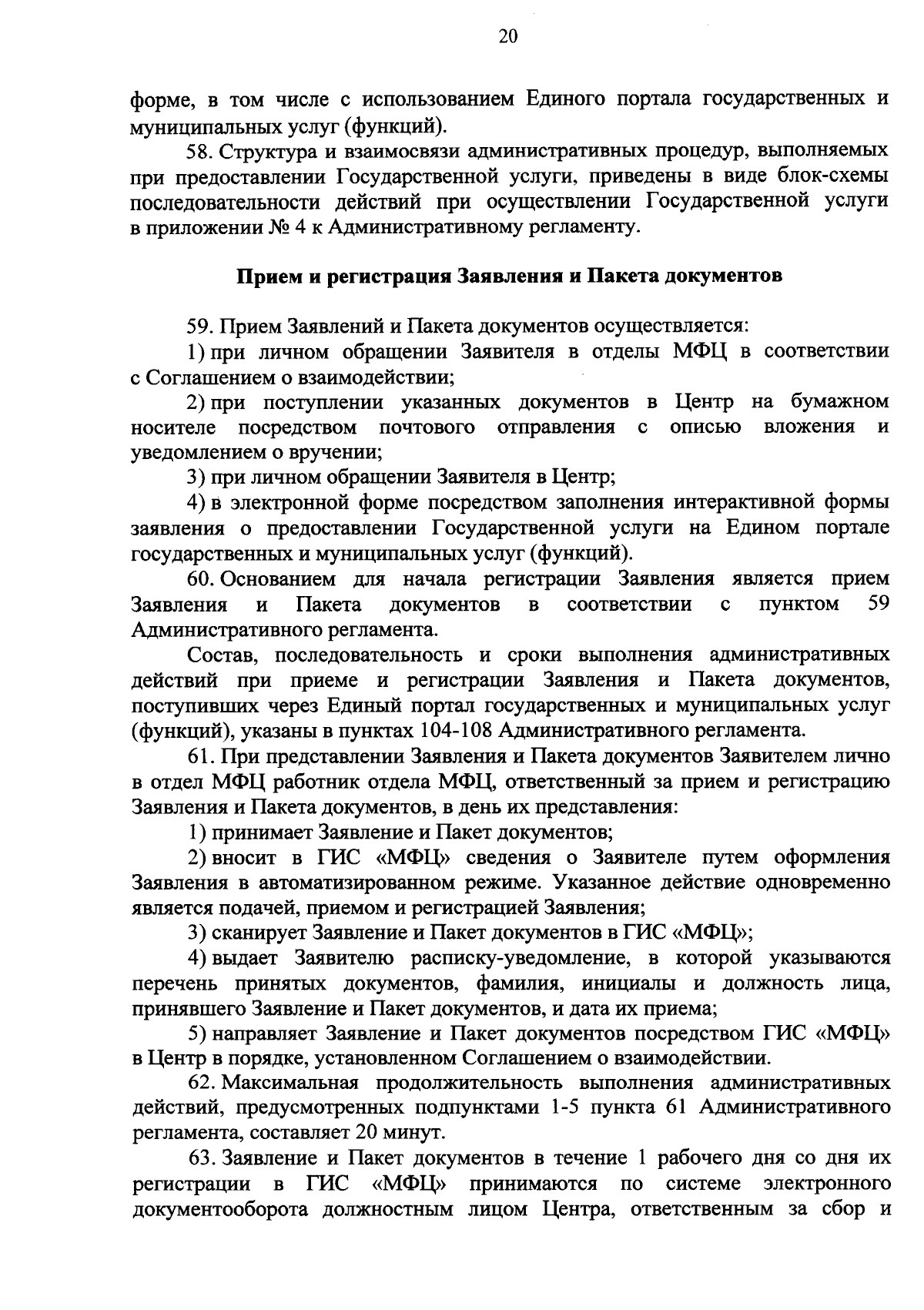 20

форме, в том числе с использованием Единого портала государственных и муниципальных услуг (функций).

58. Структура и взаимосвязи административных процедур, выполняемых при предоставлении Государственной услуги, приведены в виде блок-схемы последовательности действий при осуществлении Государственной услуги в приложении № 4 к Административному регламенту.

Прием и регистрация Заявления и Пакета документов

59. Прием Заявлений и Пакета документов осуществляется:

1) при личном обращении Заявителя в отделы МФЦ в соответствии с Соглашением о взаимодействии;

2) при поступлении указанных документов в Центр на бумажном носителе посредством почтового отправления с описью вложения и уведомлением о вручении;

3) при личном обращении Заявителя в Центр;

4) в электронной форме посредством заполнения интерактивной формы заявления о предоставлении Государственной услуги на Едином портале государственных и муниципальных услуг (функций).

60. Основанием для начала регистрации Заявления является прием Заявления и Пакета документов в соответствии с пунктом 59 Административного регламента.

Состав, последовательность и сроки выполнения административных действий при приеме и регистрации Заявления и Пакета документов, поступивших через Единый портал государственных и муниципальных услуг (функций), указаны в пунктах 104-108 Административного регламента.

61. При представлении Заявления и Пакета документов Заявителем лично в отдел МФЦ работник отдела МФЦ, ответственный за прием и регистрацию Заявления и Пакета документов, в день их представления:

1) принимает Заявление и Пакет документов;

2) вносит в ГИС «МФЦ» сведения о Заявителе путем оформления Заявления в автоматизированном режиме. Указанное действие одновременно является подачей, приемом и регистрацией Заявления;

3) сканирует Заявление и Пакет документов в ГИС «МФЦ»;

4) выдает Заявителю расписку-уведомление, в которой указываются перечень принятых документов, фамилия, инициалы и должность лица, принявшего Заявление и Пакет документов, и дата их приема;

5) направляет Заявление и Пакет документов посредством ГИС «МФЦ» в Центр в порядке, установленном Соглашением о взаимодействии.

62. Максимальная продолжительность выполнения административных действий, предусмотренных подпунктами 1-5 пункта 61 Административного регламента, составляет 20 минут.

63. Заявление и Пакет документов в течение 1 рабочего дня со дня их регистрации в ГИС «МФЦ» принимаются по системе электронного документооборота должностным лицом Центра, ответственным за сбор и